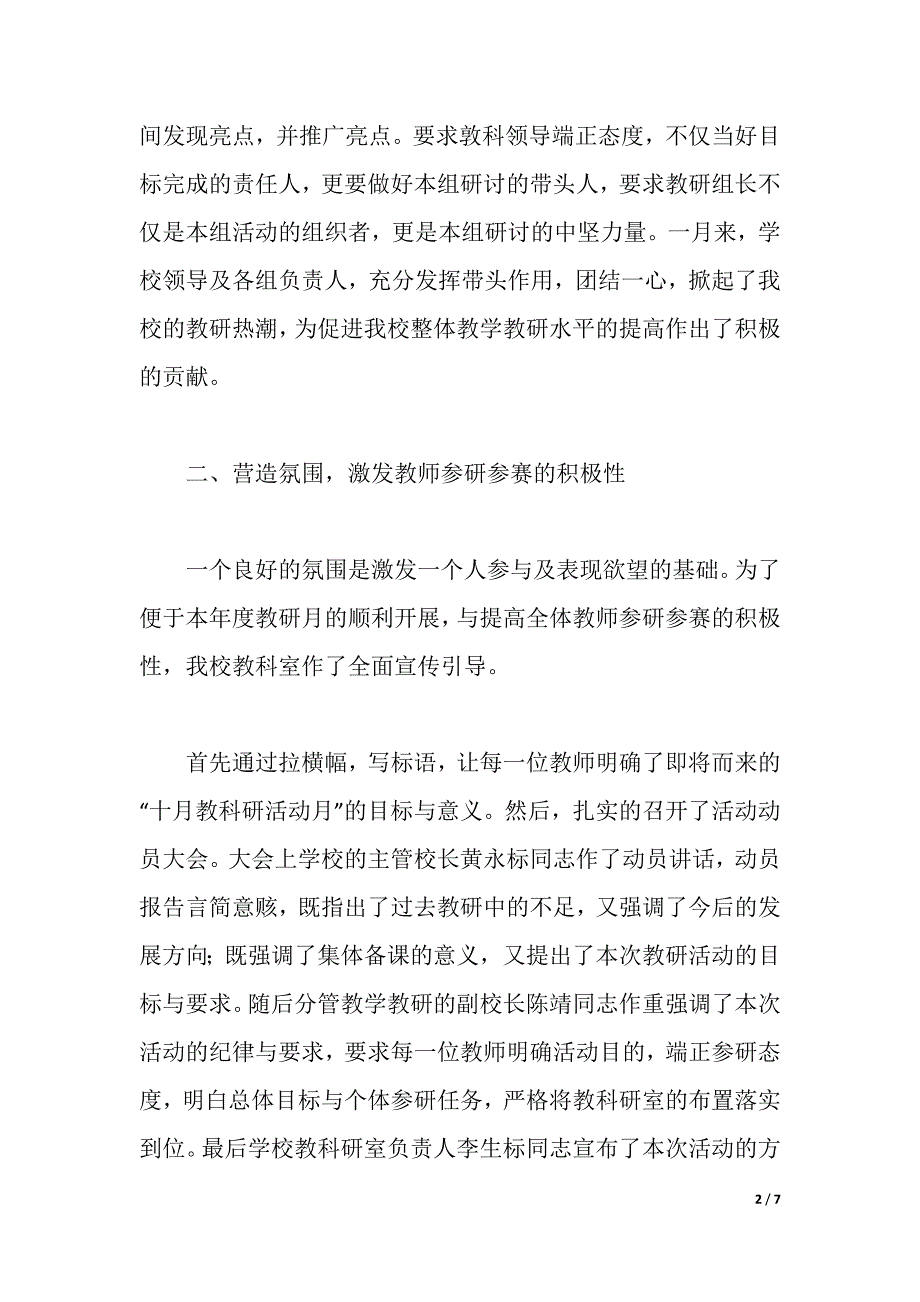 间发现亮点，并推广亮点。要求敦科领导端正态度，不仅当好目标完成的责任人，更要做好本组研讨的带头人，要求教研组长不仅是本组活动的组织者，更是本组研讨的中坚力量。一月来，学校领导及各组负责人，充分发挥带头作用，团结一心，掀起了我校的教研热潮，为促进我校整体教学教研水平的提高作出了积极的贡献。

二、营造氛围，激发教师参研参赛的积极性

一个良好的氛围是激发一个人参与及表现欲望的基础。为了便于本年度教研月的顺利开展，与提高全体教师参研参赛的积极性，我校教科室作了全面宣传引导。

首先通过拉横幅，写标语，让每一位教师明确了即将而来的“十月教科研活动月”的目标与意义。然后，扎实的召开了活动动员大会。大会上学校的主管校长黄永标同志作了动员讲话，动员报告言简意赅，既指出了过去教研中的不足，又强调了今后的发展方向；既强调了集体备课的意义，又提出了本次教研活动的目标与要求。随后分管教学教研的副校长陈靖同志作重强调了本次活动的纪律与要求，要求每一位教师明确活动目的，端正参研态度，明白总体目标与个体参研任务，严格将教科研室的布置落实到位。最后学校教科研室负责人李生标同志宣布了本次活动的方

2 / 7